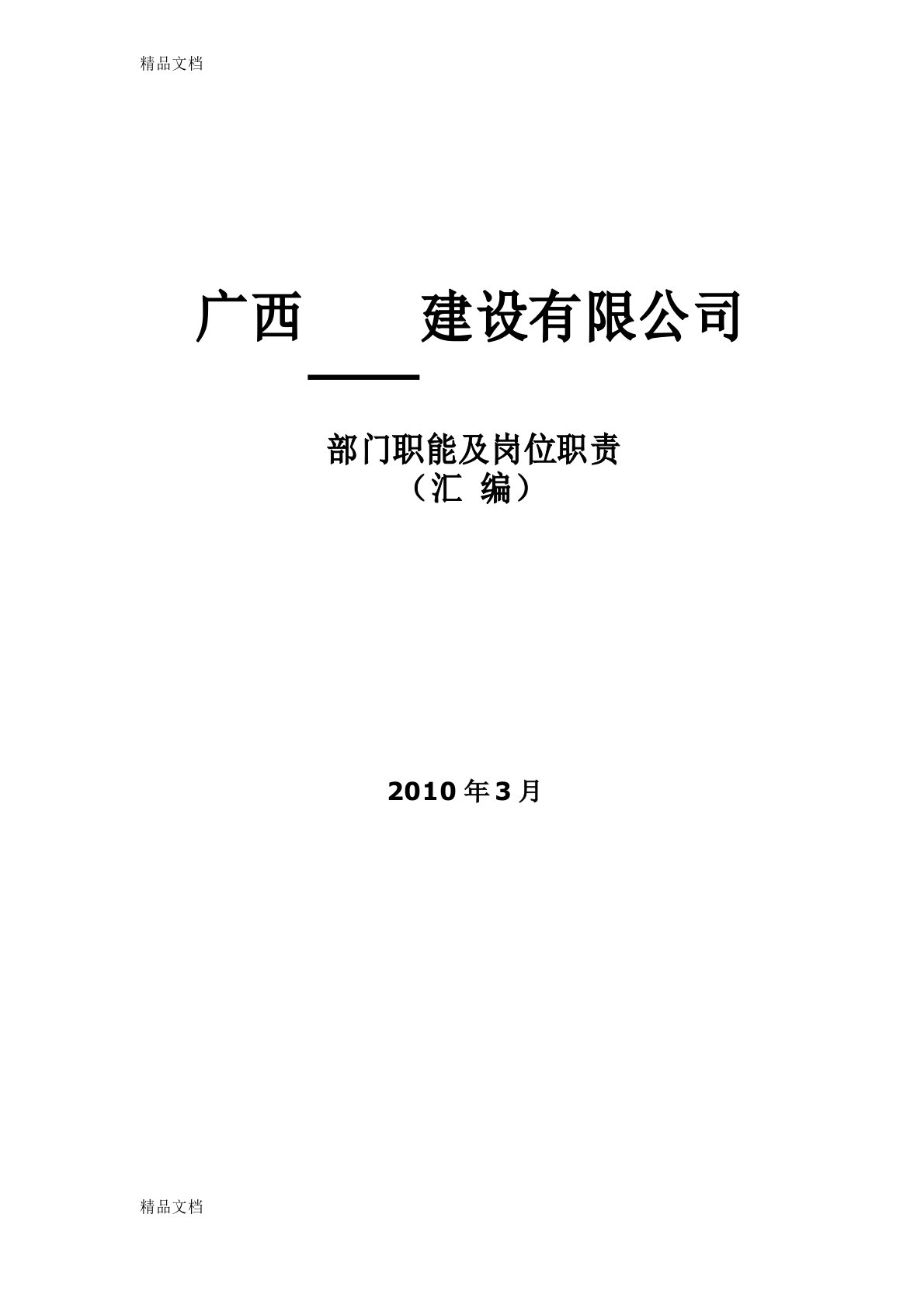 精品文档

广西　　　建设有限公司

部门职能及岗位职责
（汇 编）

2010 年 3 月

精品文档